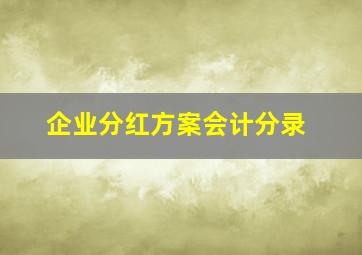 企业分红方案会计分录